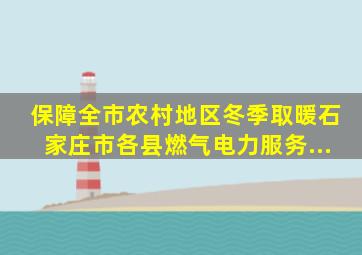 保障全市农村地区冬季取暖石家庄市各县燃气电力服务...